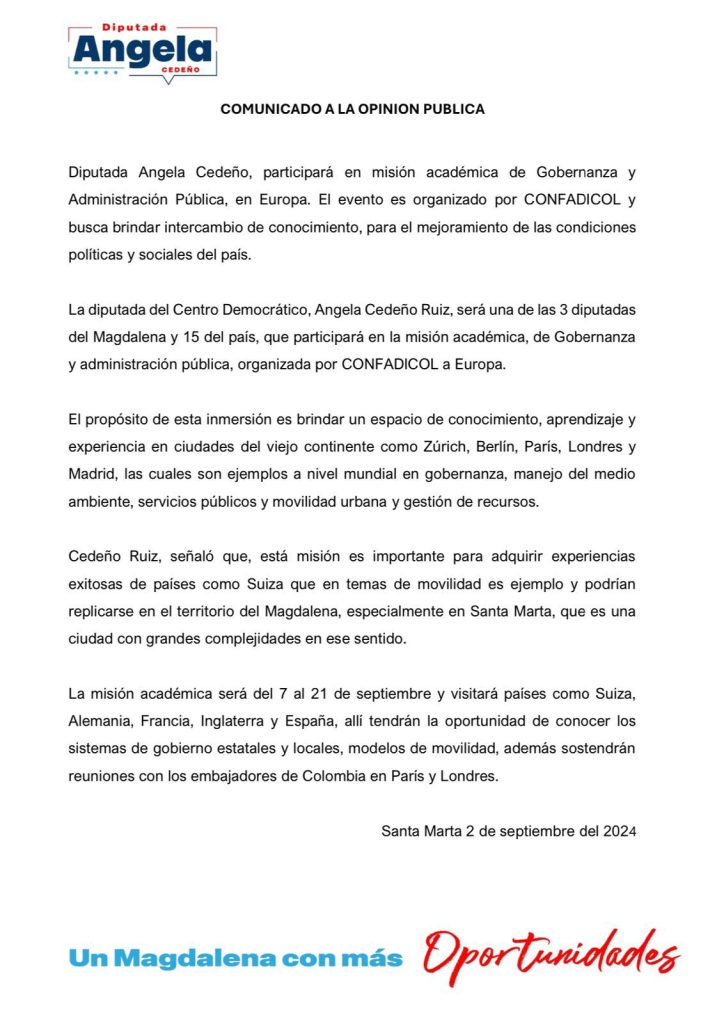 Diputada
Angela
CEDEÑO

COMUNICADO A LA OPINION PUBLICA

Diputada Angela Cedeño, participará en misión académica de Gobernanza y Administración Pública, en Europa. El evento es organizado por CONFADICOL y busca brindar intercambio de conocimiento, para el mejoramiento de las condiciones políticas y sociales del país.

La diputada del Centro Democrático, Angela Cedeño Ruiz, será una de las 3 diputadas del Magdalena y 15 del país, que participará en la misión académica, de Gobernanza y administración pública, organizada por CONFADICOL a Europa.

El propósito de esta inmersión es brindar un espacio de conocimiento, aprendizaje y experiencia en ciudades del viejo continente como Zúrich, Berlín, París, Londres y Madrid, las cuales son ejemplos a nivel mundial en gobernanza, manejo del medio ambiente, servicios públicos y movilidad urbana y gestión de recursos.

Cedeño Ruiz, señaló que, está misión es importante para adquirir experiencias exitosas de países como Suiza que en temas de movilidad es ejemplo y podrían replicarse en el territorio del Magdalena, especialmente en Santa Marta, que es una ciudad con grandes complejidades en ese sentido.

La misión académica será del 7 al 21 de septiembre y visitará países como Suiza, Alemania, Francia, Inglaterra y España, allí tendrán la oportunidad de conocer los sistemas de gobierno estatales y locales, modelos de movilidad, además sostendrán reuniones con los embajadores de Colombia en París y Londres.

Santa Marta 2 de septiembre del 2024

Un Magdalena con más Oportunidades